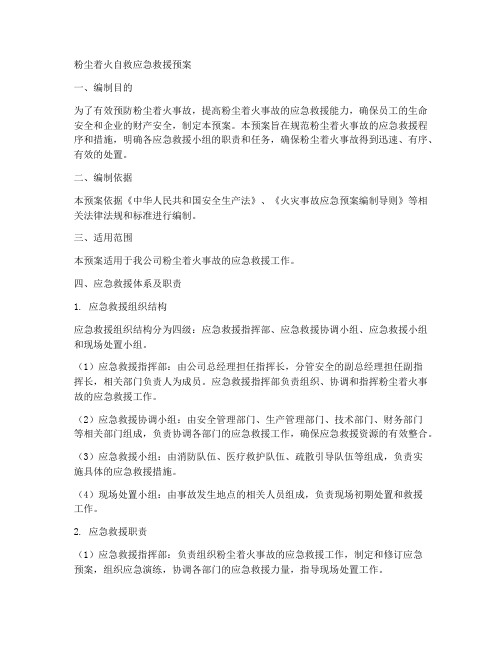 粉尘着火自救应急救援预案

一、编制目的

为了有效预防粉尘着火事故，提高粉尘着火事故的应急救援能力，确保员工的生命安全和企业的财产安全，制定本预案。本预案旨在规范粉尘着火事故的应急救援程序和措施，明确各应急救援小组的职责和任务，确保粉尘着火事故得到迅速、有序、有效的处置。

二、编制依据

本预案依据《中华人民共和国安全生产法》、《火灾事故应急预案编制导则》等相关法律法规和标准进行编制。

三、适用范围

本预案适用于我公司粉尘着火事故的应急救援工作。

四、应急救援体系及职责

1. 应急救援组织结构

应急救援组织结构分为四级：应急救援指挥部、应急救援协调小组、应急救援小组和现场处置小组。

（1）应急救援指挥部：由公司总经理担任指挥长，分管安全的副总经理担任副指挥长，相关部门负责人为成员。应急救援指挥部负责组织、协调和指挥粉尘着火事故的应急救援工作。

（2）应急救援协调小组：由安全管理部门、生产管理部门、技术部门、财务部门等相关部门组成，负责协调各部门的应急救援工作，确保应急救援资源的有效整合。

（3）应急救援小组：由消防队伍、医疗救护队伍、疏散引导队伍等组成，负责实施具体的应急救援措施。

（4）现场处置小组：由事故发生地点的相关人员组成，负责现场初期处置和救援工作。

2. 应急救援职责

（1）应急救援指挥部：负责组织粉尘着火事故的应急救援工作，制定和修订应急预案，组织应急演练，协调各部门的应急救援力量，指导现场处置工作。